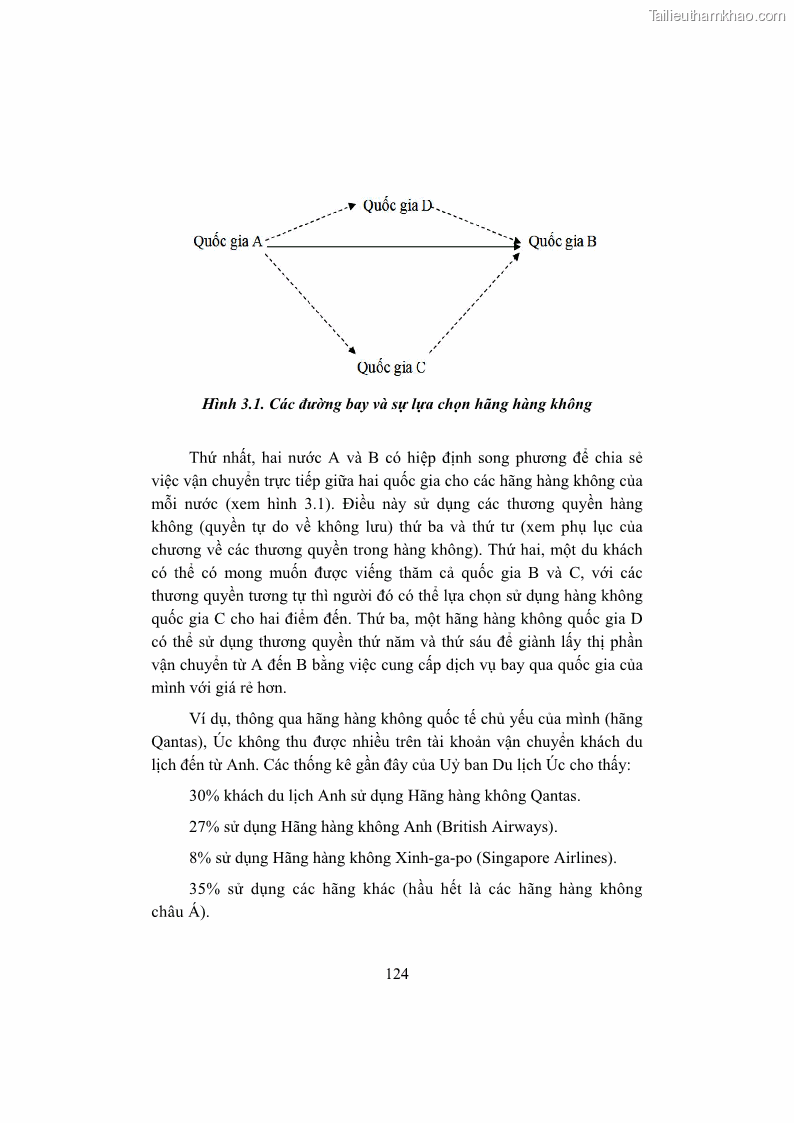 Tailieuthamkhao.com

Quốc gia D

Quốc gia A

Quốc gia B

Quốc gia C

Hình 3.1. Các đường bay và sự lựa chọn hãng hàng không

Thứ nhất, hai nước A và B có hiệp định song phương để chia sẻ việc vận chuyển trực tiếp giữa hai quốc gia cho các hãng hàng không của mỗi nước (xem hình 3.1). Điều này sử dụng các thương quyền hàng không (quyền tự do về không lưu) thứ ba và thứ tư (xem phụ lục của chương về các thương quyền trong hàng không). Thứ hai, một du khách có thể có mong muốn được viếng thăm cả quốc gia B và C, với các thương quyền tương tự thì người đó có thể lựa chọn sử dụng hàng không quốc gia C cho hai điểm đến. Thứ ba, một hãng hàng không quốc gia D có thể sử dụng thương quyền thứ năm và thứ sáu để giành lấy thị phần vận chuyển từ A đến B bằng việc cung cấp dịch vụ bay qua quốc gia của mình với giá rẻ hơn.

Ví dụ, thông qua hãng hàng không quốc tế chủ yếu của mình (hãng Qantas), Úc không thu được nhiều trên tài khoản vận chuyển khách du lịch đến từ Anh. Các thống kê gần đây của Uỷ ban Du lịch Úc cho thấy:

30% khách du lịch Anh sử dụng Hãng hàng không Qantas.

27% sử dụng Hãng hàng không Anh (British Airways).

8% sử dụng Hãng hàng không Xinh-ga-po (Singapore Airlines).

35% sử dụng các hãng khác (hầu hết là các hãng hàng không châu Á).

124